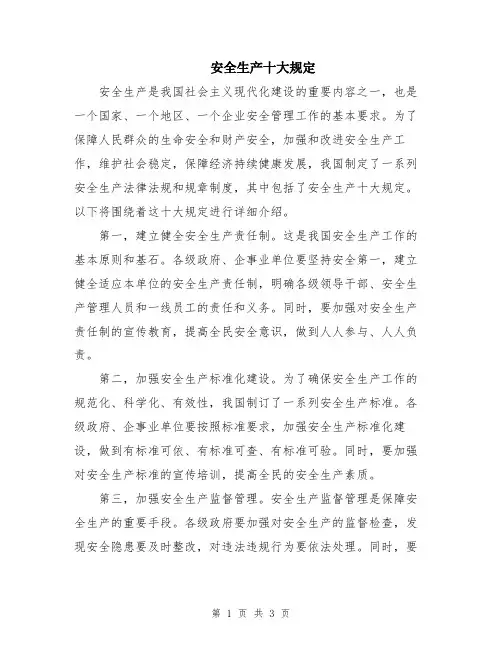 安全生产十大规定

安全生产是我国社会主义现代化建设的重要内容之一，也是一个国家、一个地区、一个企业安全管理工作的基本要求。为了保障人民群众的生命安全和财产安全，加强和改进安全生产工作，维护社会稳定，保障经济持续健康发展，我国制定了一系列安全生产法律法规和规章制度，其中包括了安全生产十大规定。以下将围绕着这十大规定进行详细介绍。

第一，建立健全安全生产责任制。这是我国安全生产工作的基本原则和基石。各级政府、企事业单位要坚持安全第一，建立健全适应本单位的安全生产责任制，明确各级领导干部、安全生产管理人员和一线员工的责任和义务。同时，要加强对安全生产责任制的宣传教育，提高全民安全意识，做到人人参与、人人负责。

第二，加强安全生产标准化建设。为了确保安全生产工作的规范化、科学化、有效性，我国制订了一系列安全生产标准。各级政府、企事业单位要按照标准要求，加强安全生产标准化建设，做到有标准可依、有标准可查、有标准可验。同时，要加强对安全生产标准的宣传培训，提高全民的安全生产素质。

第三，加强安全生产监督管理。安全生产监督管理是保障安全生产的重要手段。各级政府要加强对安全生产的监督检查，发现安全隐患要及时整改，对违法违规行为要依法处理。同时，要

第 1 页 共 3 页